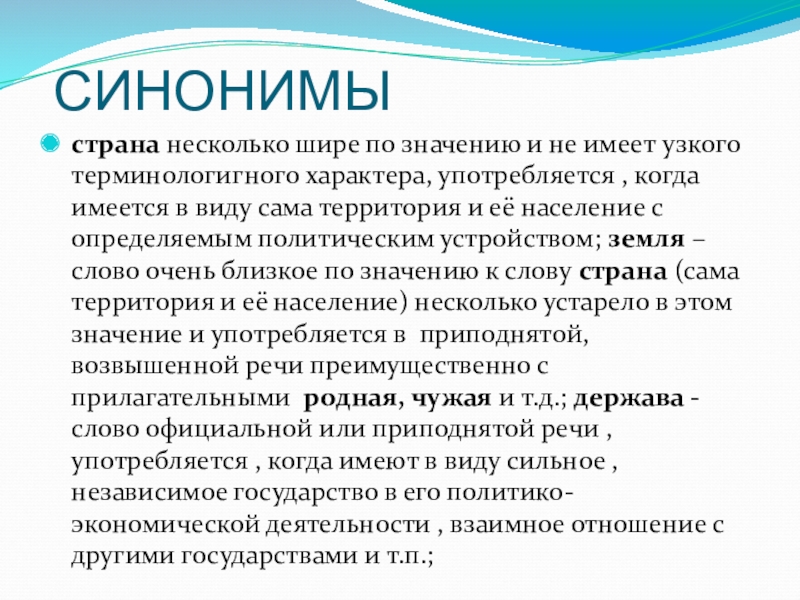 СИНОНИМЫ

страна несколько шире по значению и не имеет узкого терминологигного характера, употребляется , когда имеется в виду сама территория и её население с определяемым политическим устройством; земля – слово очень близкое по значению к слову страна (сама территория и её население) несколько устарело в этом значение и употребляется в приподнятой, возвышенной речи преимущественно с прилагательными родная, чужая и т.д.; держава - слово официальной или приподнятой речи , употребляется , когда имеют в виду сильное , независимое государство в его политико-экономической деятельности , взаимное отношение с другими государствами и т.п.;